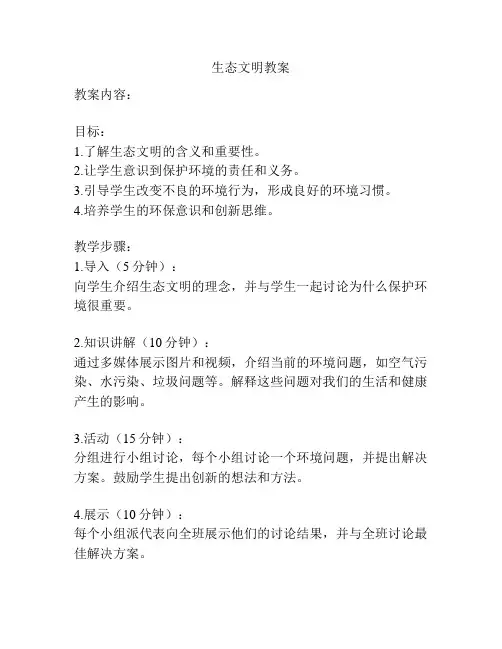 生态文明教案

教案内容：

目标：
1.了解生态文明的含义和重要性。
2.让学生意识到保护环境的责任和义务。
3.引导学生改变不良的环境行为，形成良好的环境习惯。
4.培养学生的环保意识和创新思维。

教学步骤：
1.导入（5 分钟）：
向学生介绍生态文明的理念，并与学生一起讨论为什么保护环境很重要。

2.知识讲解（10 分钟）：
通过多媒体展示图片和视频，介绍当前的环境问题，如空气污染、水污染、垃圾问题等。解释这些问题对我们的生活和健康产生的影响。

3.活动（15 分钟）：
分组进行小组讨论，每个小组讨论一个环境问题，并提出解决方案。鼓励学生提出创新的想法和方法。

4.展示（10 分钟）：
每个小组派代表向全班展示他们的讨论结果，并与全班讨论最佳解决方案。